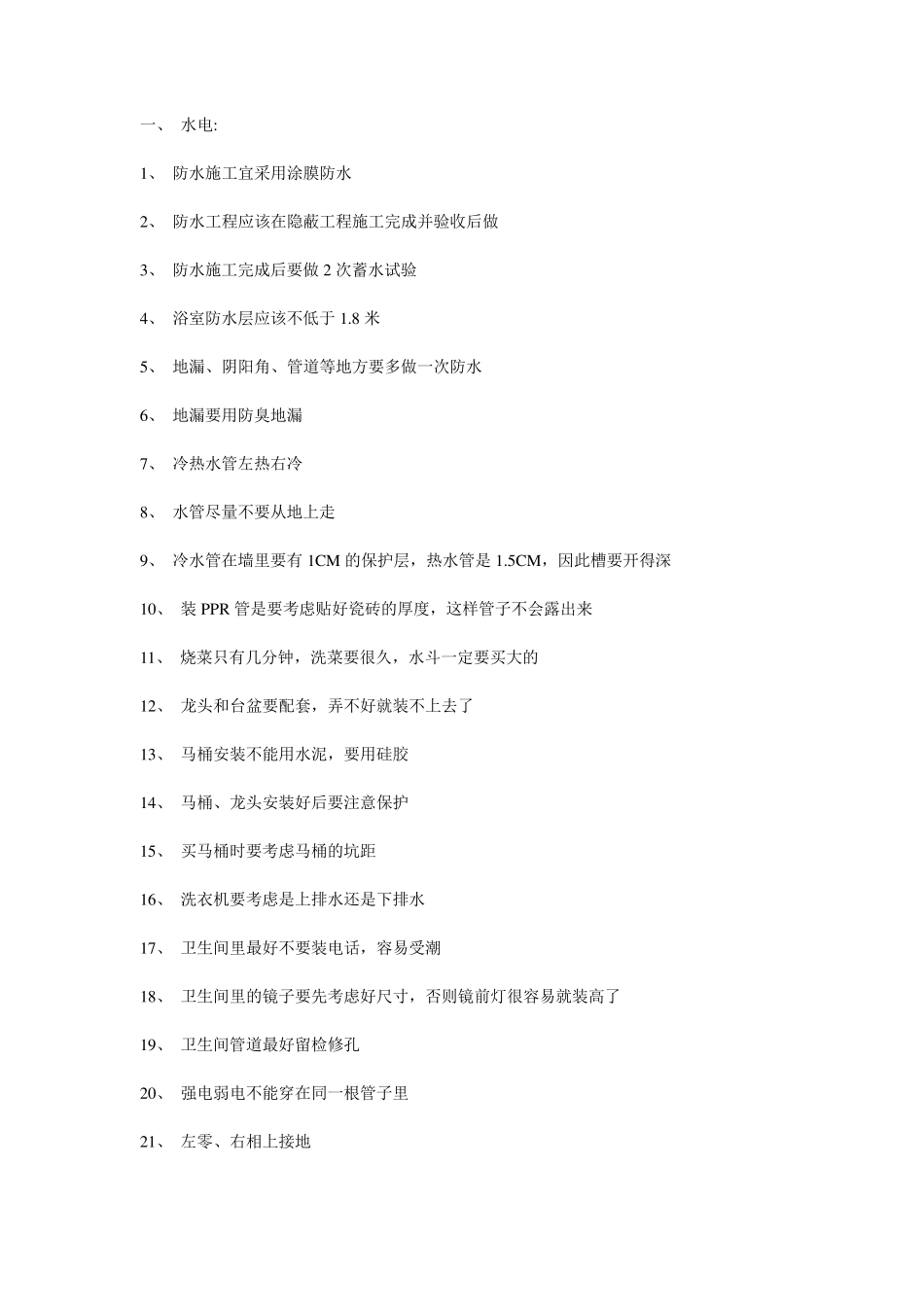 一、 水电:

1、 防水施工宜采用涂膜防水

2、 防水工程应该在隐蔽工程施工完成并验收后做

3、 防水施工完成后要做 2 次蓄水试验

4、 浴室防水层应该不低于 1.8 米

5、 地漏、阴阳角、管道等地方要多做一次防水

6、 地漏要用防臭地漏

7、 冷热水管左热右冷

8、 水管尽量不要从地上走

9、 冷水管在墙里要有 1CM 的保护层，热水管是 1.5CM，因此槽要开得深

10、 装 PPR 管是要考虑贴好瓷砖的厚度，这样管子不会露出来

11、 烧菜只有几分钟，洗菜要很久，水斗一定要买大的

12、 龙头和台盆要配套，弄不好就装不上去了

13、 马桶安装不能用水泥，要用硅胶

14、 马桶、龙头安装好后要注意保护

15、 买马桶时要考虑马桶的坑距

16、 洗衣机要考虑是上排水还是下排水

17、 卫生间里最好不要装电话，容易受潮

18、 卫生间里的镜子要先考虑好尺寸，否则镜前灯很容易就装高了

19、 卫生间管道最好留检修孔

20、 强电弱电不能穿在同一根管子里

21、 左零、右相上接地